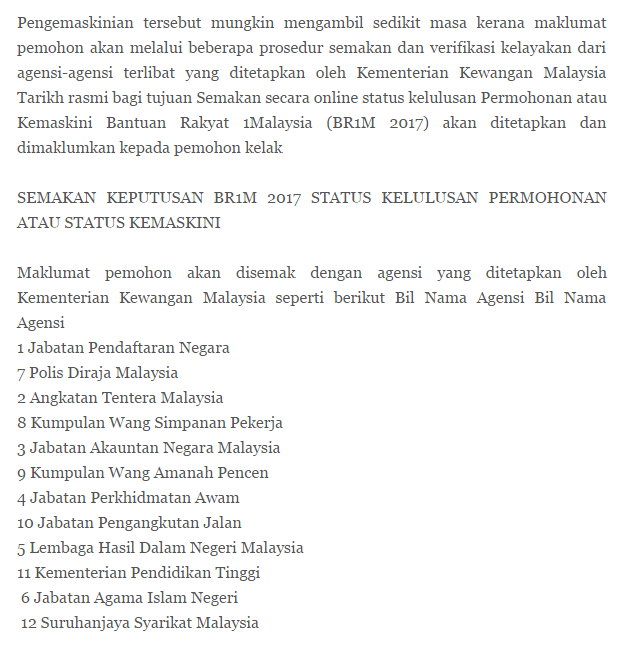 Pengemaskinian tersebut mungkin mengambil sedikit masa kerana maklumat pemohon akan melalui beberapa prosedur semakan dan verifikasi kelayakan dari agensi-agensi terlibat yang ditetapkan oleh Kementerian Kewangan Malaysia Tarikh rasmi bagi tujuan Semakan secara online status kelulusan Permohonan atau Kemaskini Bantuan Rakyat 1Malaysia (BR1M 2017) akan ditetapkan dan dimaklumkan kepada pemohon kelak

SEMAKAN KEPUTUSAN BR1M 2017 STATUS KELULUSAN PERMOHONAN ATAU STATUS KEMASKINI

Maklumat pemohon akan disemak dengan agensi yang ditetapkan oleh Kementerian Kewangan Malaysia seperti berikut Bil Nama Agensi Bil Nama Agensi
1 Jabatan Pendaftaran Negara
7 Polis Diraja Malaysia
2 Angkatan Tentera Malaysia
8 Kumpulan Wang Simpanan Pekerja
3 Jabatan Akauntan Negara Malaysia
9 Kumpulan Wang Amanah Pencen
4 Jabatan Perkhidmatan Awam
10 Jabatan Pengangkutan Jalan
5 Lembaga Hasil Dalam Negeri Malaysia
11 Kementerian Pendidikan Tinggi
6 Jabatan Agama Islam Negeri
12 Suruhanjaya Syarikat Malaysia